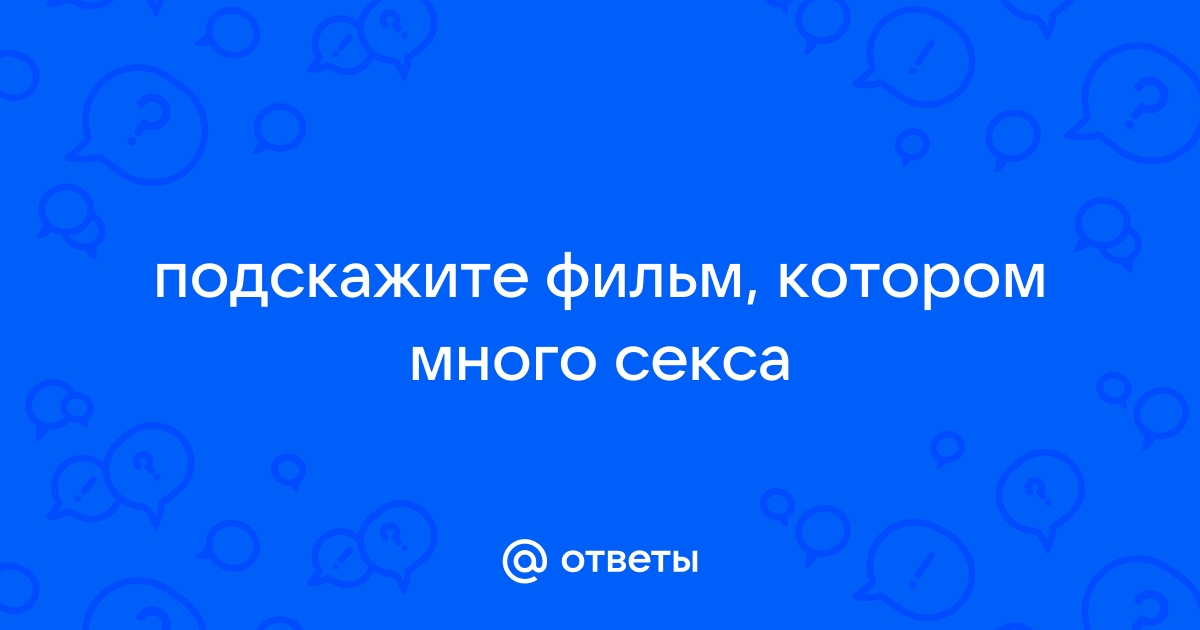 подскажите фильм, котором много секса

@ ответы